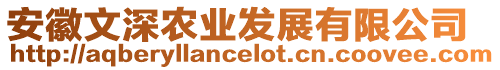 安徽文深农业发展有限公司
http://aqberyllancelot.cn.coovee.com